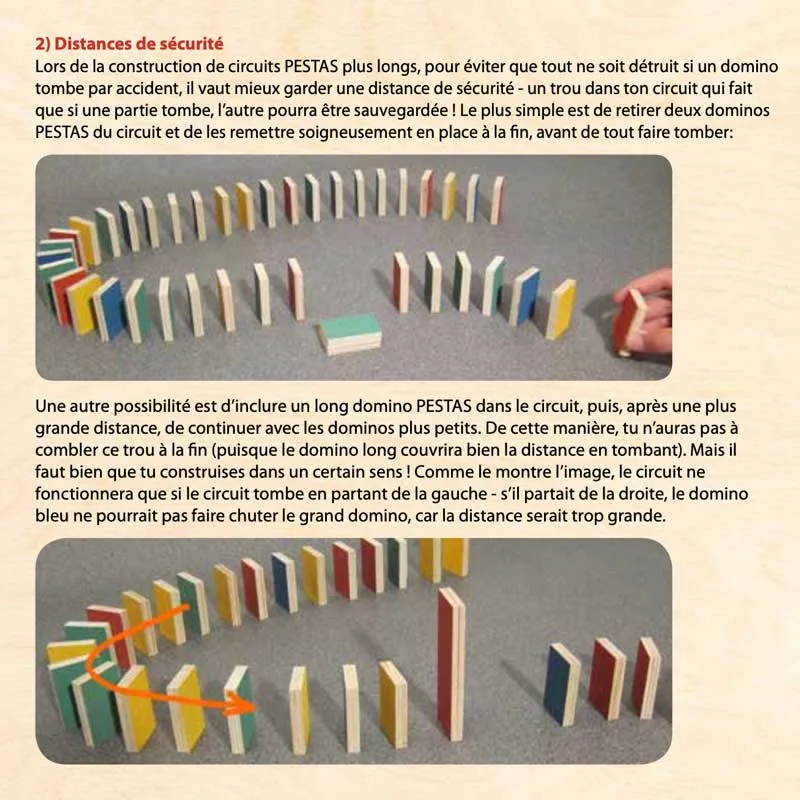 2) Distances de sécurité
Lors de la construction de circuits PESTAS plus longs, pour éviter que tout ne soit détruit si un domino tombe par accident, il vaut mieux garder une distance de sécurité - un trou dans ton circuit qui fait que si une partie tombe, l'autre pourra être sauvegardée ! Le plus simple est de retirer deux dominos PESTAS du circuit et de les remettre soigneusement en place à la fin, avant de tout faire tomber:

Une autre possibilité est d'inclure un long domino PESTAS dans le circuit, puis, après une plus grande distance, de continuer avec les dominos plus petits. De cette manière, tu n'auras pas à combler ce trou à la fin (puisque le domino long couvrira bien la distance en tombant). Mais il faut bien que tu construises dans un certain sens ! Comme le montre l'image, le circuit ne fonctionnera que si le circuit tombe en partant de la gauche - s'il partait de la droite, le domino bleu ne pourrait pas faire chuter le grand domino, car la distance serait trop grande.